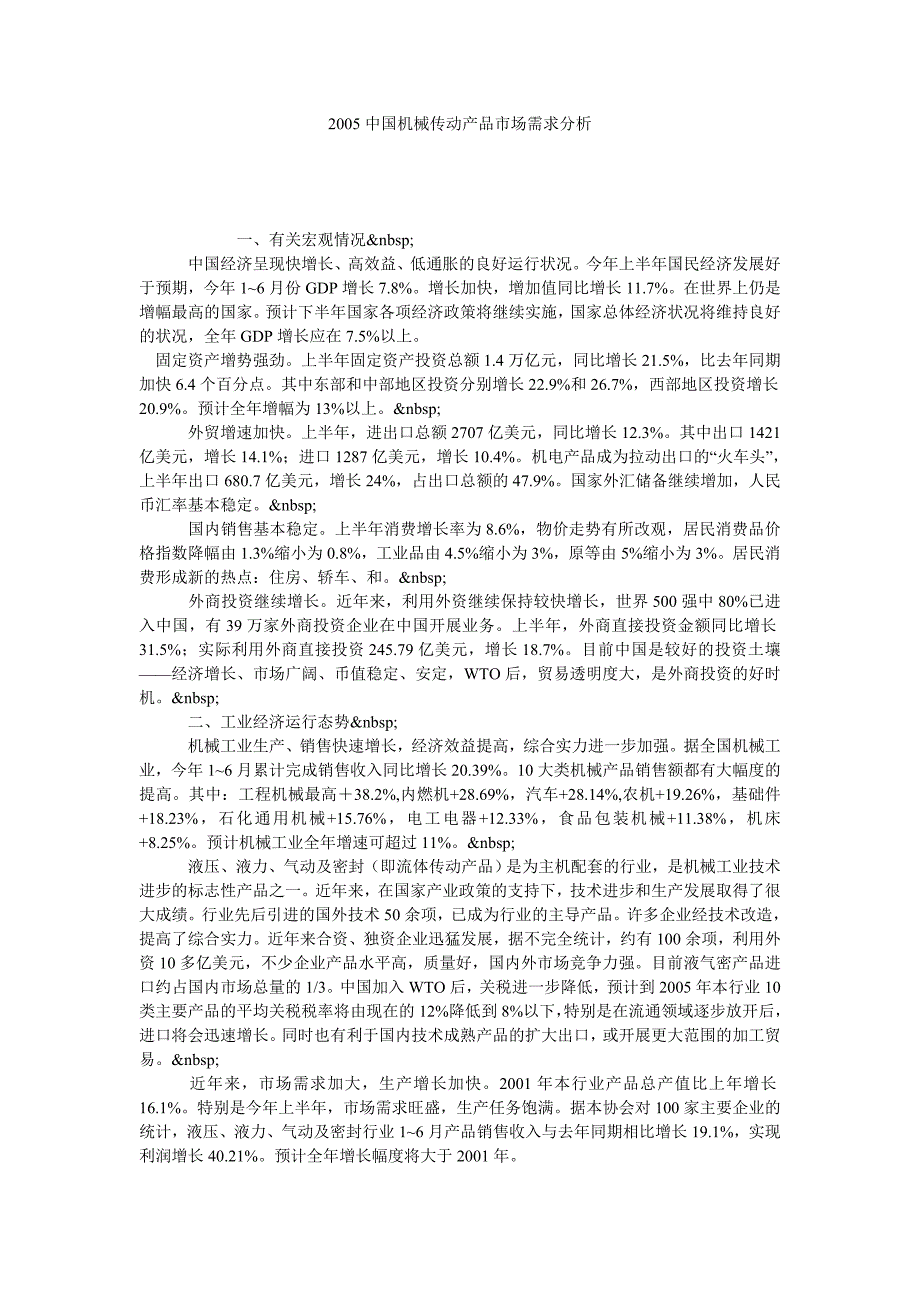 2005 中国机械传动产品市场需求分析

一、有关宏观情况&nbsp;

中国经济呈现快增长、高效益、低通胀的良好运行状况。今年上半年国民经济发展好于预期，今年 1~6 月份 GDP 增长 7.8%。增长加快，增加值同比增长 11.7%。在世界上仍是增幅最高的国家。预计下半年国家各项经济政策将继续实施，国家总体经济状况将维持良好的状况，全年 GDP 增长应在 7.5%以上。

固定资产增势强劲。上半年固定资产投资总额 1.4 万亿元，同比增长 21.5%，比去年同期加快 6.4 个百分点。其中东部和中部地区投资分别增长 22.9%和 26.7%，西部地区投资增长 20.9%。预计全年增幅为 13%以上。&nbsp;

外贸增速加快。上半年，进出口总额 2707 亿美元，同比增长 12.3%。其中出口 1421 亿美元，增长 14.1%；进口 1287 亿美元，增长 10.4%。机电产品成为拉动出口的“火车头”，上半年出口 680.7 亿美元，增长 24%，占出口总额的 47.9%。国家外汇储备继续增加，人民币汇率基本稳定。&nbsp;

国内销售基本稳定。上半年消费增长率为 8.6%，物价走势有所改观，居民消费品价格指数降幅由 1.3%缩小为 0.8%，工业品由 4.5%缩小为 3%，原等由 5%缩小为 3%。居民消费形成新的热点：住房、轿车、和。&nbsp;

外商投资继续增长。近年来，利用外资继续保持较快增长，世界 500 强中 80%已进入中国，有 39 万家外商投资企业在中国开展业务。上半年，外商直接投资金额同比增长 31.5%；实际利用外商直接投资 245.79 亿美元，增长 18.7%。目前中国是较好的投资土壤——经济增长、市场广阔、币值稳定、安定，WTO 后，贸易透明度大，是外商投资的好时机。&nbsp;

二、工业经济运行态势&nbsp;

机械工业生产、销售快速增长，经济效益提高，综合实力进一步加强。据全国机械工业，今年 1~6 月累计完成销售收入同比增长 20.39%。10 大类机械产品销售额都有大幅度的提高。其中：工程机械最高＋38.2%,内燃机+28.69%，汽车+28.14%,农机+19.26%，基础件+18.23%，石化通用机械+15.76%，电工电器+12.33%，食品包装机械+11.38%，机床+8.25%。预计机械工业全年增速可超过 11%。&nbsp;

液压、液力、气动及密封（即流体传动产品）是为主机配套的行业，是机械工业技术进步的标志性产品之一。近年来，在国家产业政策的支持下，技术进步和生产发展取得了很大成绩。行业先后引进的国外技术 50 余项，已成为行业的主导产品。许多企业经技术改造，提高了综合实力。近年来合资、独资企业迅猛发展，据不完全统计，约有 100 余项，利用外资 10 多亿美元，不少企业产品水平高，质量好，国内外市场竞争力强。目前液气密产品进口约占国内市场总量的 1/3。中国加入 WTO 后，关税进一步降低，预计到 2005 年本行业 10 类主要产品的平均关税税率将由现在的 12%降低到 8%以下，特别是在流通领域逐步放开后，进口将会迅速增长。同时也有利于国内技术成熟产品的扩大出口，或开展更大范围的加工贸易。&nbsp;

近年来，市场需求加大，生产增长加快。2001 年本行业产品总产值比上年增长 16.1%。特别是今年上半年，市场需求旺盛，生产任务饱满。据本协会对 100 家主要企业的统计，液压、液力、气动及密封行业 1~6 月产品销售收入与去年同期相比增长 19.1%，实现利润增长 40.21%。预计全年增长幅度将大于 2001 年。